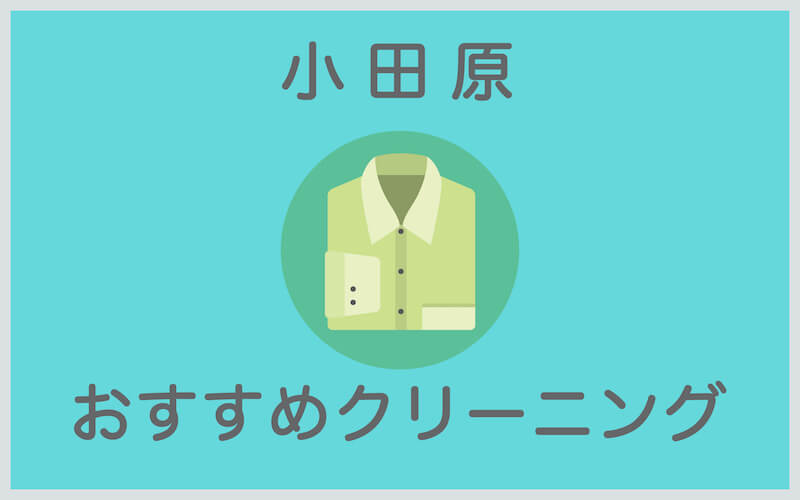 小田原

おすすめクリーニング